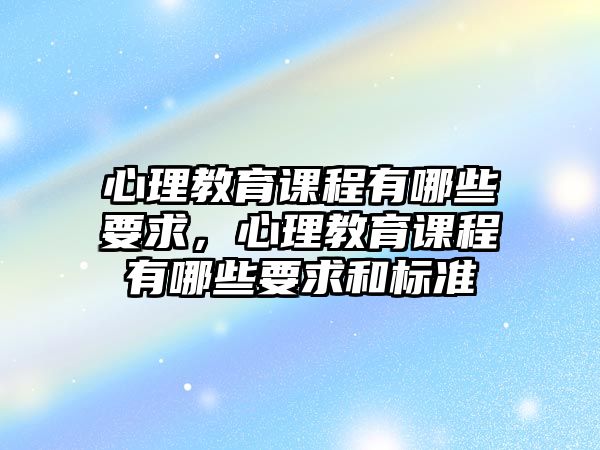 心理教育课程有哪些要求，心理教育课程有哪些要求和标准